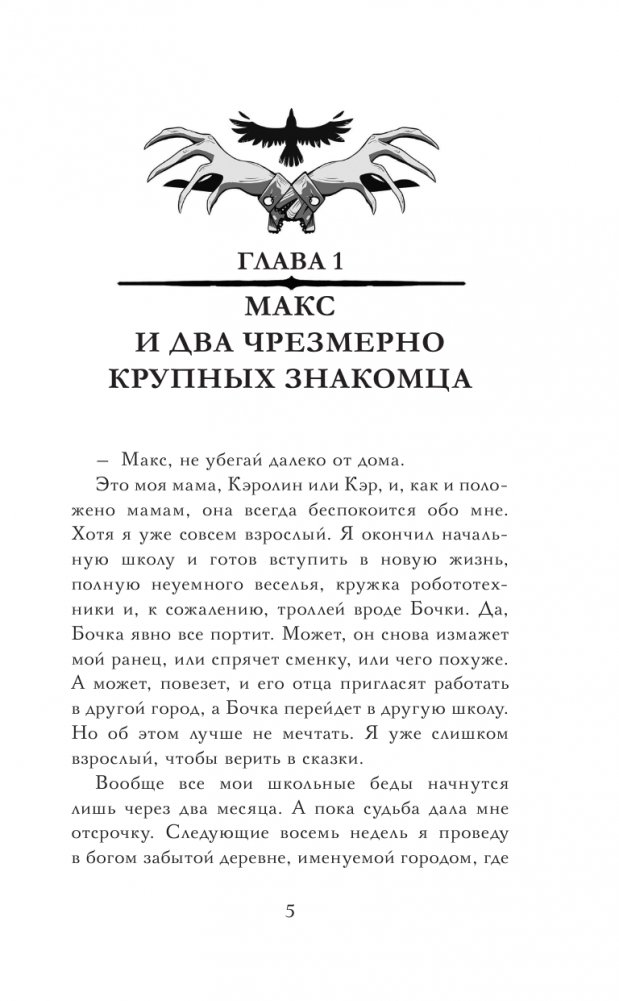 ГЛАВА 1

МАКС И ДВА ЧРЕЗМЕРНО КРУПНЫХ ЗНАКОМЦА

– Макс, не убегай далеко от дома.

Это моя мама, Кэролин или Кэр, и, как и положено мамам, она всегда беспокоится обо мне. Хотя я уже совсем взрослый. Я окончил начальную школу и готов вступить в новую жизнь, полную неуемного веселья, кружка робототехники и, к сожалению, троллей вроде Бочки. Да, Бочка явно все портит. Может, он снова измажет мой ранец, или спрячет сменку, или чего похуже. А может, повезет, и его отца пригласят работать в другой город, а Бочка перейдет в другую школу. Но об этом лучше не мечтать. Я уже слишком взрослый, чтобы верить в сказки.

Вообще все мои школьные беды начнутся лишь через два месяца. А пока судьба дала мне отсрочку. Следующие восемь недель я проведу в богом забытой деревне, именуемой городом, где

5